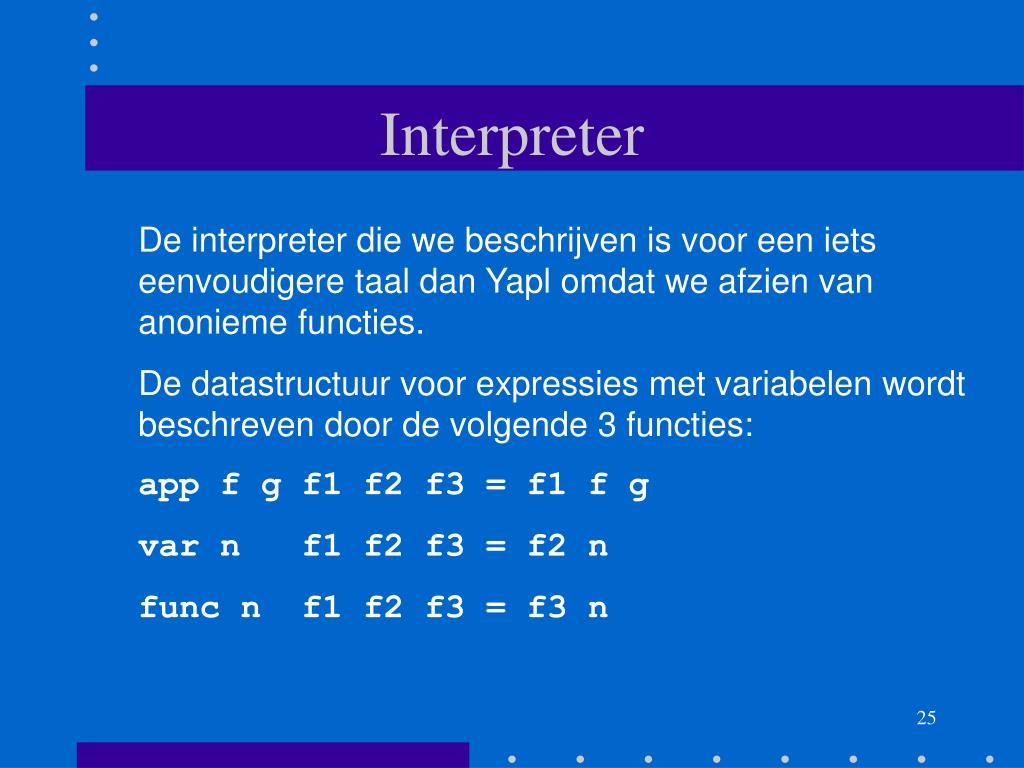 Interpreter

De interpreter die we beschrijven is voor een iets eenvoudigere taal dan Yapl omdat we afzien van anonieme functies.

De datastructuur voor expressies met variabelen wordt beschreven door de volgende 3 functies:

app f g f1 f2 f3 = f1 f g

var n   f1 f2 f3 = f2 n

func n  f1 f2 f3 = f3 n

25